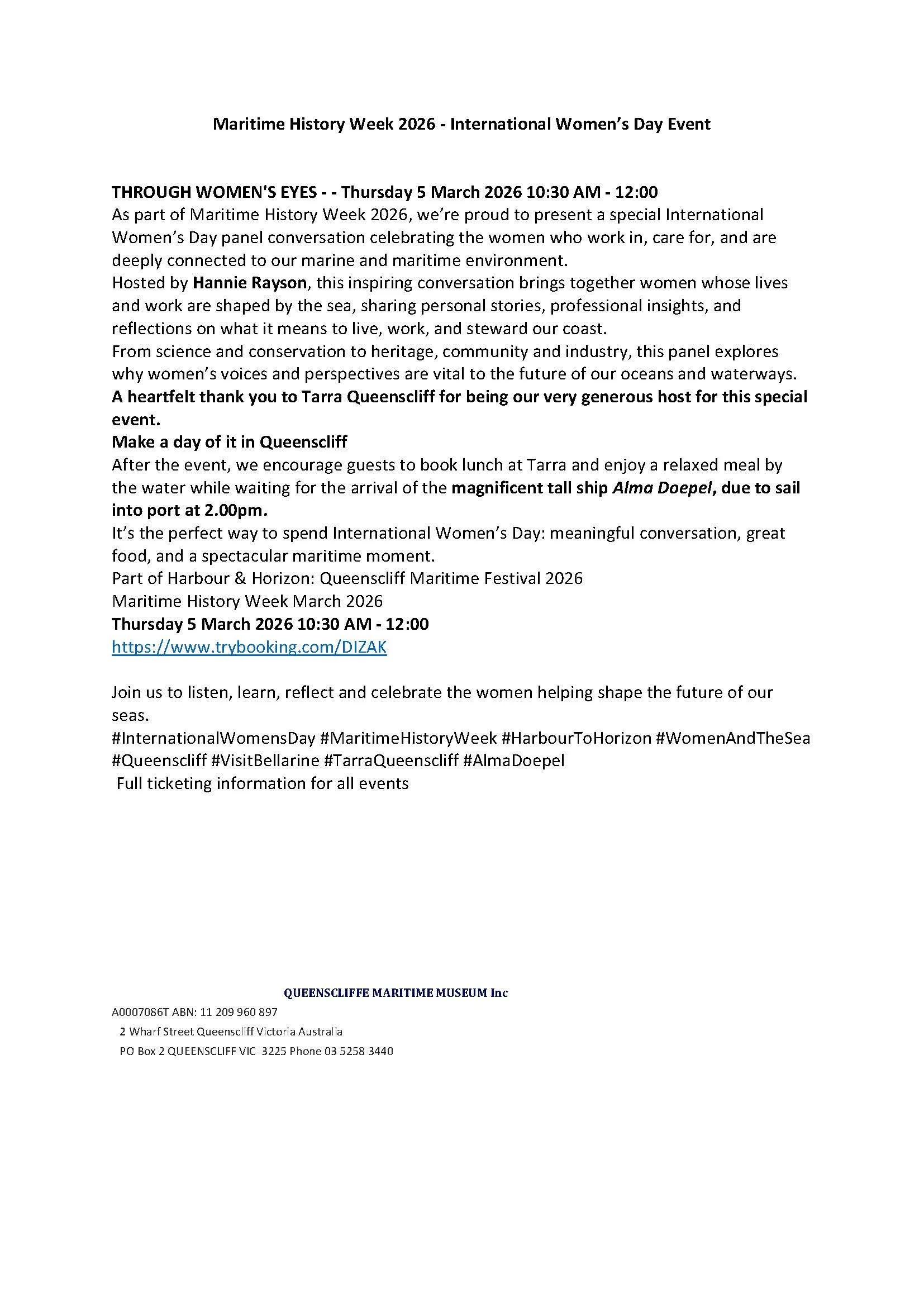 Maritime History Week 2026 - International Women's Day Event

THROUGH WOMEN'S EYES - - Thursday 5 March 2026 10:30 AM - 12:00
As part of Maritime History Week 2026, we're proud to present a special International Women's Day panel conversation celebrating the women who work in, care for, and are deeply connected to our marine and maritime environment.
Hosted by Hannie Rayson, this inspiring conversation brings together women whose lives and work are shaped by the sea, sharing personal stories, professional insights, and reflections on what it means to live, work, and steward our coast.
From science and conservation to heritage, community and industry, this panel explores why women's voices and perspectives are vital to the future of our oceans and waterways.
A heartfelt thank you to Tarra Queenscliff for being our very generous host for this special event.
Make a day of it in Queenscliff
After the event, we encourage guests to book lunch at Tarra and enjoy a relaxed meal by the water while waiting for the arrival of the magnificent tall ship Alma Doepel, due to sail into port at 2.00pm.
It's the perfect way to spend International Women's Day: meaningful conversation, great food, and a spectacular maritime moment.
Part of Harbour & Horizon: Queenscliff Maritime Festival 2026
Maritime History Week March 2026
Thursday 5 March 2026 10:30 AM - 12:00
https://www.trybooking.com/DIZAK

Join us to listen, learn, reflect and celebrate the women helping shape the future of our seas.
#InternationalWomensDay #MaritimeHistoryWeek #HarbourToHorizon #WomenAndTheSea #Queenscliff #VisitBellarine #TarraQueenscliff #AlmaDoepel
Full ticketing information for all events

QUEENSCLIFFE MARITIME MUSEUM Inc
A0007086T ABN: 11 209 960 897
2 Wharf Street Queenscliff Victoria Australia
PO Box 2 QUEENSCLIFF VIC 3225 Phone 03 5258 3440